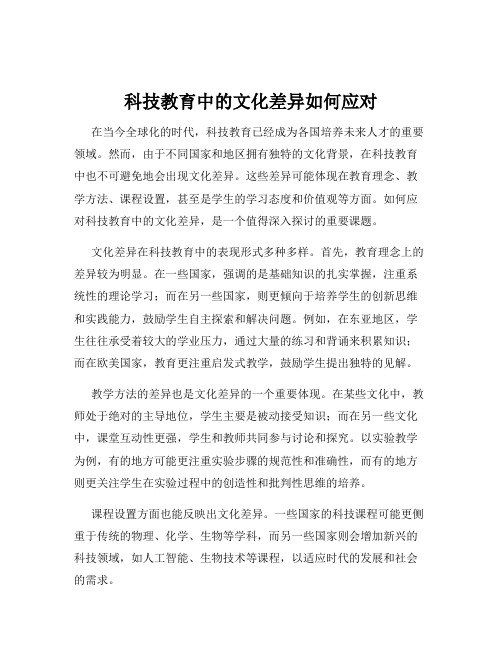 科技教育中的文化差异如何应对

在当今全球化的时代，科技教育已经成为各国培养未来人才的重要领域。然而，由于不同国家和地区拥有独特的文化背景，在科技教育中也不可避免地会出现文化差异。这些差异可能体现在教育理念、教学方法、课程设置，甚至是学生的学习态度和价值观等方面。如何应对科技教育中的文化差异，是一个值得深入探讨的重要课题。

文化差异在科技教育中的表现形式多种多样。首先，教育理念上的差异较为明显。在一些国家，强调的是基础知识的扎实掌握，注重系统性的理论学习；而在另一些国家，则更倾向于培养学生的创新思维和实践能力，鼓励学生自主探索和解决问题。例如，在东亚地区，学生往往承受着较大的学业压力，通过大量的练习和背诵来积累知识；而在欧美国家，教育更注重启发式教学，鼓励学生提出独特的见解。

教学方法的差异也是文化差异的一个重要体现。在某些文化中，教师处于绝对的主导地位，学生主要是被动接受知识；而在另一些文化中，课堂互动性更强，学生和教师共同参与讨论和探究。以实验教学为例，有的地方可能更注重实验步骤的规范性和准确性，而有的地方则更关注学生在实验过程中的创造性和批判性思维的培养。

课程设置方面也能反映出文化差异。一些国家的科技课程可能更侧重于传统的物理、化学、生物等学科，而另一些国家则会增加新兴的科技领域，如人工智能、生物技术等课程，以适应时代的发展和社会的需求。